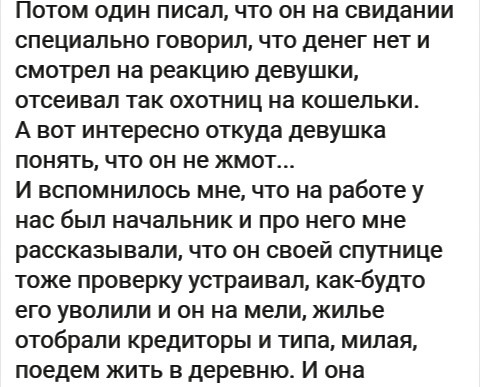 Потом один писал, что он на свидании специально говорил, что денег нет и смотрел на реакцию девушки, отсеивал так охотниц на кошельки.
А вот интересно откуда девушка понять, что он не жмот...
И вспомнилось мне, что на работе у нас был начальник и про него мне рассказывали, что он своей спутнице тоже проверку устраивал, как-будто его уволили и он на мели, жилье отобрали кредиторы и типа, милая, поедем жить в деревню. И она